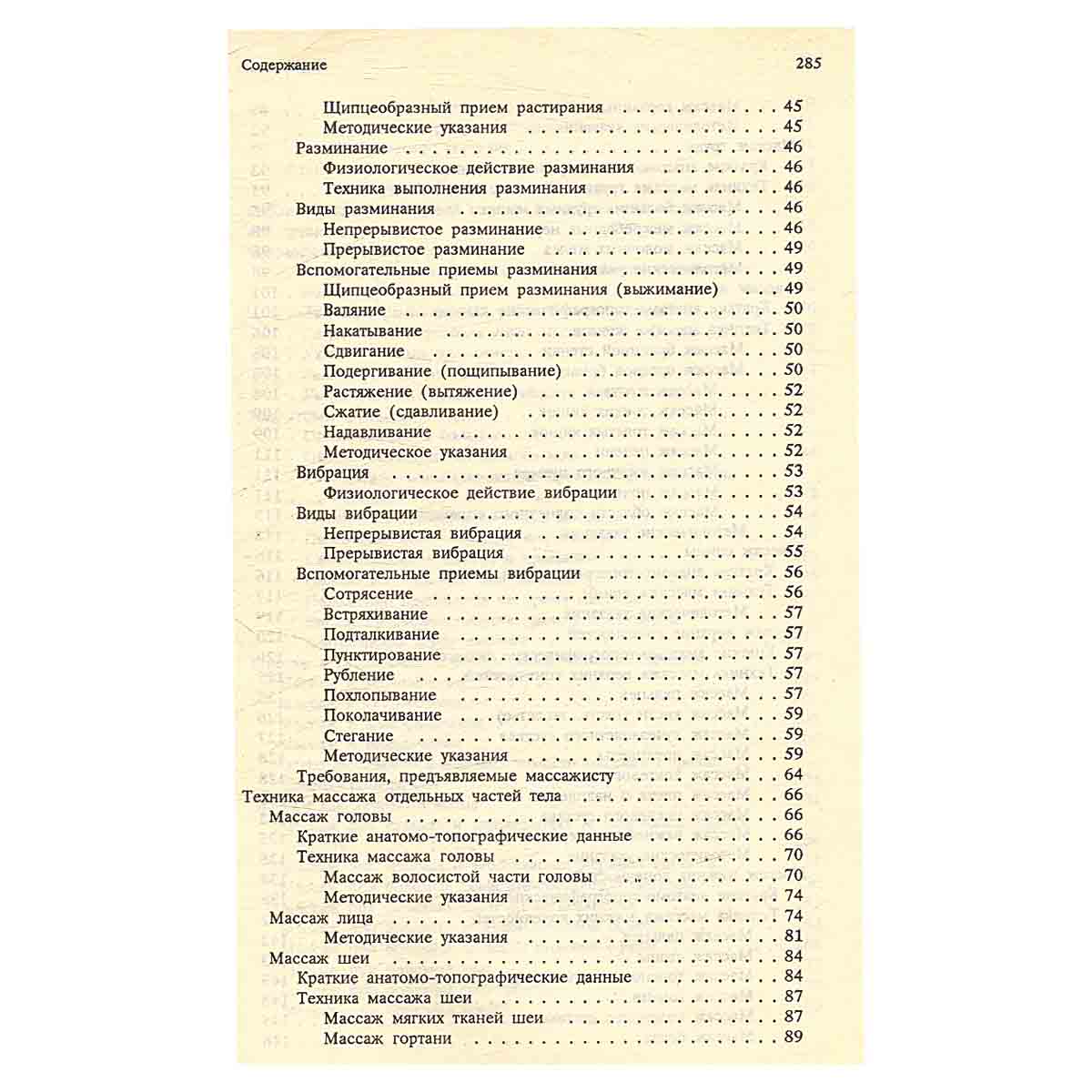 Содержание 285

Щипцеобразный прием растирания 45
Методические указания 45
Разминание 46
Физиологическое действие разминания 46
Техника выполнения разминания 46
Виды разминания 46
Непрерывистое разминание 46
Прерывистое разминание 49
Вспомогательные приемы разминания 49
Щипцеобразный прием разминания (выжимание) 49
Валяние 50
Накатывание 50
Сдвигание 50
Подергивание (пощипывание) 50
Растяжение (вытяжение) 52
Сжатие (сдавливание) 52
Надавливание 52
Методическое указания 52
Вибрация 53
Физиологическое действие вибрации 53
Виды вибрации 54
Непрерывистая вибрация 54
Прерывистая вибрация 55
Вспомогательные приемы вибрации 56
Сотрясение 56
Встряхивание 57
Подталкивание 57
Пунктирование 57
Рубление 57
Похлопывание 57
Поколачивание 59
Стегание 59
Методические указания 59
Требования, предъявляемые массажисту 64
Техника массажа отдельных частей тела 66
Массаж головы 66
Краткие анатомо-топографические данные 66
Техника массажа головы 70
Массаж волосистой части головы 70
Методические указания 74
Массаж лица 74
Методические указания 81
Массаж шеи 84
Краткие анатомо-топографические данные 84
Техника массажа шеи 87
Массаж мягких тканей шеи 87
Массаж гортани 89